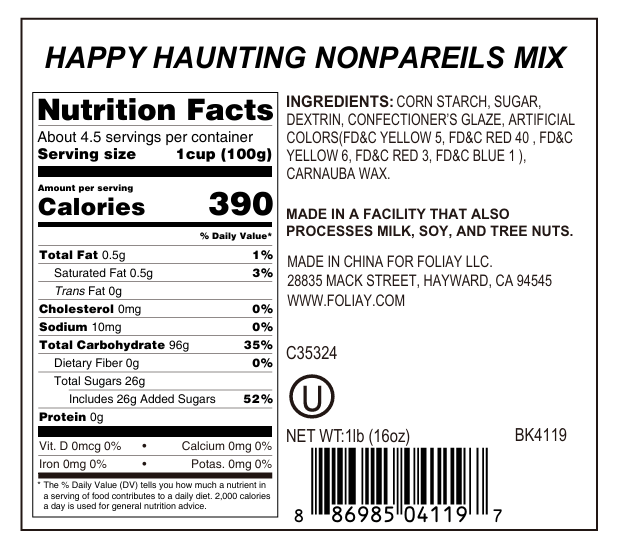 HAPPY HAUNTING NONPAREILS MIX

Nutrition Facts

About 4.5 servings per container
Serving size 1cup (100g)

Amount per serving
Calories 390

% Daily Value*

Total Fat 0.5g 1%
Saturated Fat 0.5g 3%
Trans Fat 0g
Cholesterol 0mg 0%
Sodium 10mg 0%
Total Carbohydrate 96g 35%
Dietary Fiber 0g 0%
Total Sugars 26g
Includes 26g Added Sugars 52%
Protein 0g

Vit. D 0mcg 0% • Calcium 0mg 0%
Iron 0mg 0% • Potas. 0mg 0%

* The % Daily Value (DV) tells you how much a nutrient in a serving of food contributes to a daily diet. 2,000 calories a day is used for general nutrition advice.

INGREDIENTS: CORN STARCH, SUGAR, DEXTRIN, CONFECTIONER'S GLAZE, ARTIFICIAL COLORS(FD&C YELLOW 5, FD&C RED 40 , FD&C YELLOW 6, FD&C RED 3, FD&C BLUE 1 ), CARNAUBA WAX.

MADE IN A FACILITY THAT ALSO PROCESSES MILK, SOY, AND TREE NUTS.

MADE IN CHINA FOR FOLIAY LLC.
28835 MACK STREET, HAYWARD, CA 94545
WWW.FOLIAY.COM

C35324

U

NET WT:1lb (16oz) BK4119

8 86985 04119 7